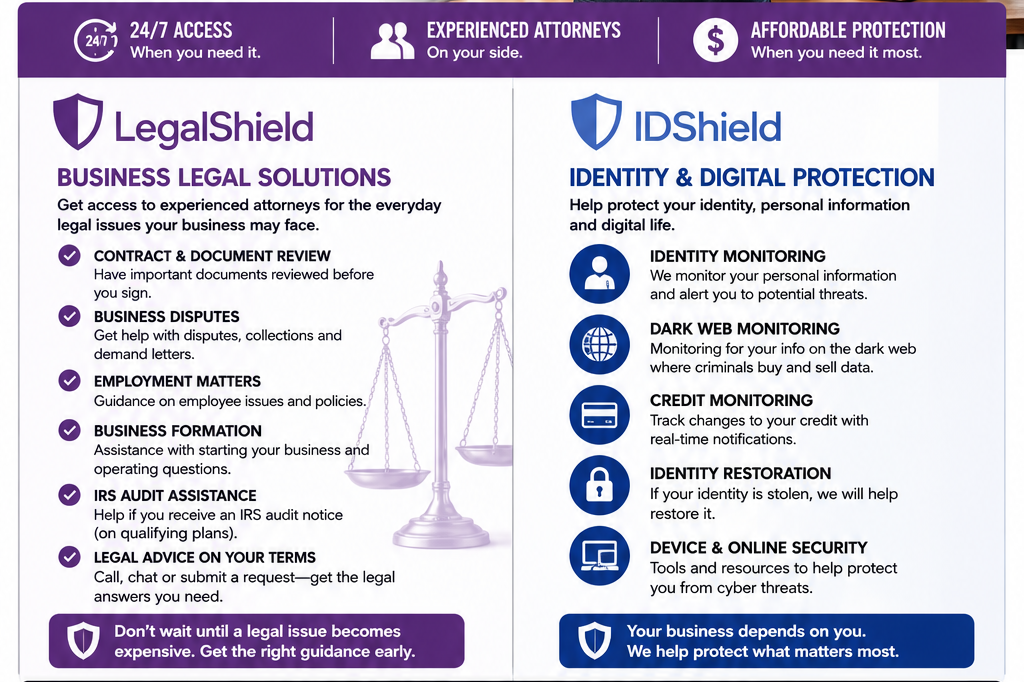 24/7 24/7 ACCESS
When you need it.

EXPERIENCED ATTORNEYS
On your side.

$ AFFORDABLE PROTECTION
When you need it most.

LegalShield

BUSINESS LEGAL SOLUTIONS

Get access to experienced attorneys for the everyday legal issues your business may face.

CONTRACT & DOCUMENT REVIEW
Have important documents reviewed before you sign.

BUSINESS DISPUTES
Get help with disputes, collections and demand letters.

EMPLOYMENT MATTERS
Guidance on employee issues and policies.

BUSINESS FORMATION
Assistance with starting your business and operating questions.

IRS AUDIT ASSISTANCE
Help if you receive an IRS audit notice (on qualifying plans).

LEGAL ADVICE ON YOUR TERMS
Call, chat or submit a request—get the legal answers you need.

Don't wait until a legal issue becomes expensive. Get the right guidance early.

IDShield

IDENTITY & DIGITAL PROTECTION

Help protect your identity, personal information and digital life.

IDENTITY MONITORING
We monitor your personal information and alert you to potential threats.

DARK WEB MONITORING
Monitoring for your info on the dark web where criminals buy and sell data.

CREDIT MONITORING
Track changes to your credit with real-time notifications.

IDENTITY RESTORATION
If your identity is stolen, we will help restore it.

DEVICE & ONLINE SECURITY
Tools and resources to help protect you from cyber threats.

Your business depends on you.
We help protect what matters most.